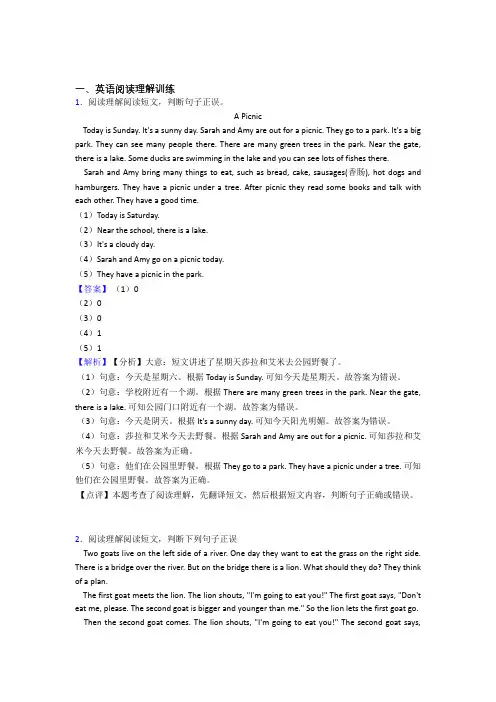 一、英语阅读理解训练

1．阅读理解阅读短文，判断句子正误。

A Picnic

Today is Sunday. It's a sunny day. Sarah and Amy are out for a picnic. They go to a park. It's a big park. They can see many people there. There are many green trees in the park. Near the gate, there is a lake. Some ducks are swimming in the lake and you can see lots of fishes there.

Sarah and Amy bring many things to eat, such as bread, cake, sausages(香肠), hot dogs and hamburgers. They have a picnic under a tree. After picnic they read some books and talk with each other. They have a good time.

（1）Today is Saturday.
（2）Near the school, there is a lake.
（3）It's a cloudy day.
（4）Sarah and Amy go on a picnic today.
（5）They have a picnic in the park.

【答案】（1）0
（2）0
（3）0
（4）1
（5）1

【解析】【分析】大意：短文讲述了星期天莎拉和艾米去公园野餐了。
（1）句意：今天是星期六。根据 Today is Sunday. 可知今天是星期天。故答案为错误。
（2）句意：学校附近有一个湖。根据 There are many green trees in the park. Near the gate, there is a lake. 可知公园门口附近有一个湖。故答案为错误。
（3）句意：今天是阴天。根据 It's a sunny day. 可知今天阳光明媚。故答案为错误。
（4）句意：莎拉和艾米今天去野餐。根据 Sarah and Amy are out for a picnic. 可知莎拉和艾米今天去野餐。故答案为正确。
（5）句意：他们在公园里野餐。根据 They go to a park. They have a picnic under a tree. 可知他们在公园里野餐。故答案为正确。
【点评】本题考查了阅读理解，先翻译短文，然后根据短文内容，判断句子正确或错误。

2．阅读理解阅读短文，判断下列句子正误

Two goats live on the left side of a river. One day they want to eat the grass on the right side. There is a bridge over the river. But on the bridge there is a lion. What should they do? They think of a plan.

The first goat meets the lion. The lion shouts, "I'm going to eat you!" The first goat says, "Don't eat me, please. The second goat is bigger and younger than me." So the lion lets the first goat go.

Then the second goat comes. The lion shouts, "I'm going to eat you!" The second goat says,